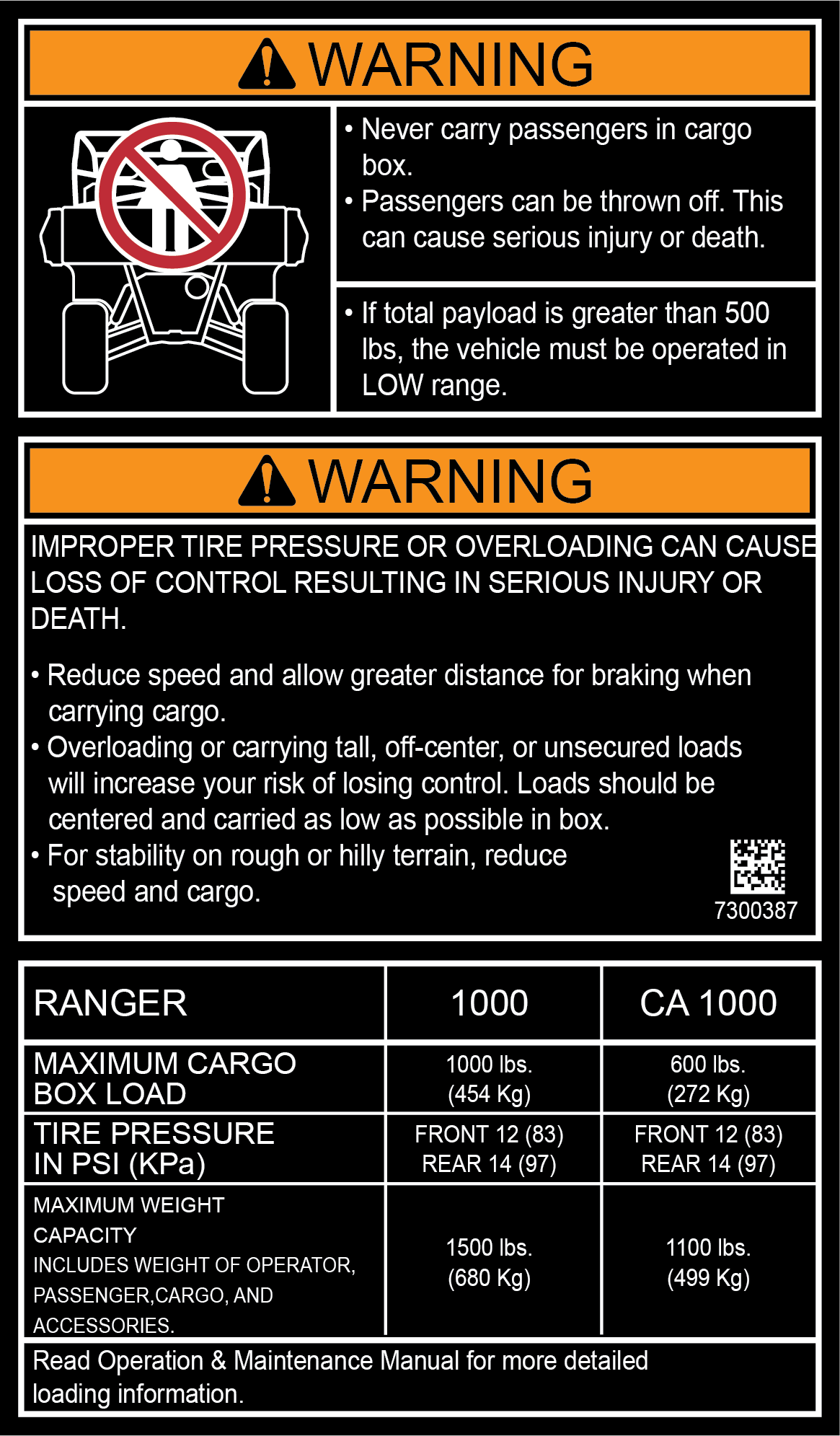 WARNING

• Never carry passengers in cargo box.
• Passengers can be thrown off. This can cause serious injury or death.

• If total payload is greater than 500 lbs, the vehicle must be operated in LOW range.

WARNING

IMPROPER TIRE PRESSURE OR OVERLOADING CAN CAUSE LOSS OF CONTROL RESULTING IN SERIOUS INJURY OR DEATH.

• Reduce speed and allow greater distance for braking when carrying cargo.
• Overloading or carrying tall, off-center, or unsecured loads will increase your risk of losing control. Loads should be centered and carried as low as possible in box.
• For stability on rough or hilly terrain, reduce speed and cargo.

7300387

| RANGER | 1000 | CA 1000 |
|---|---|---|
| MAXIMUM CARGO BOX LOAD | 1000 lbs. (454 Kg) | 600 lbs. (272 Kg) |
| TIRE PRESSURE IN PSI (KPa) | FRONT 12 (83) REAR 14 (97) | FRONT 12 (83) REAR 14 (97) |
| MAXIMUM WEIGHT CAPACITY INCLUDES WEIGHT OF OPERATOR, PASSENGER,CARGO, AND ACCESSORIES. | 1500 lbs. (680 Kg) | 1100 lbs. (499 Kg) |

Read Operation & Maintenance Manual for more detailed loading information.